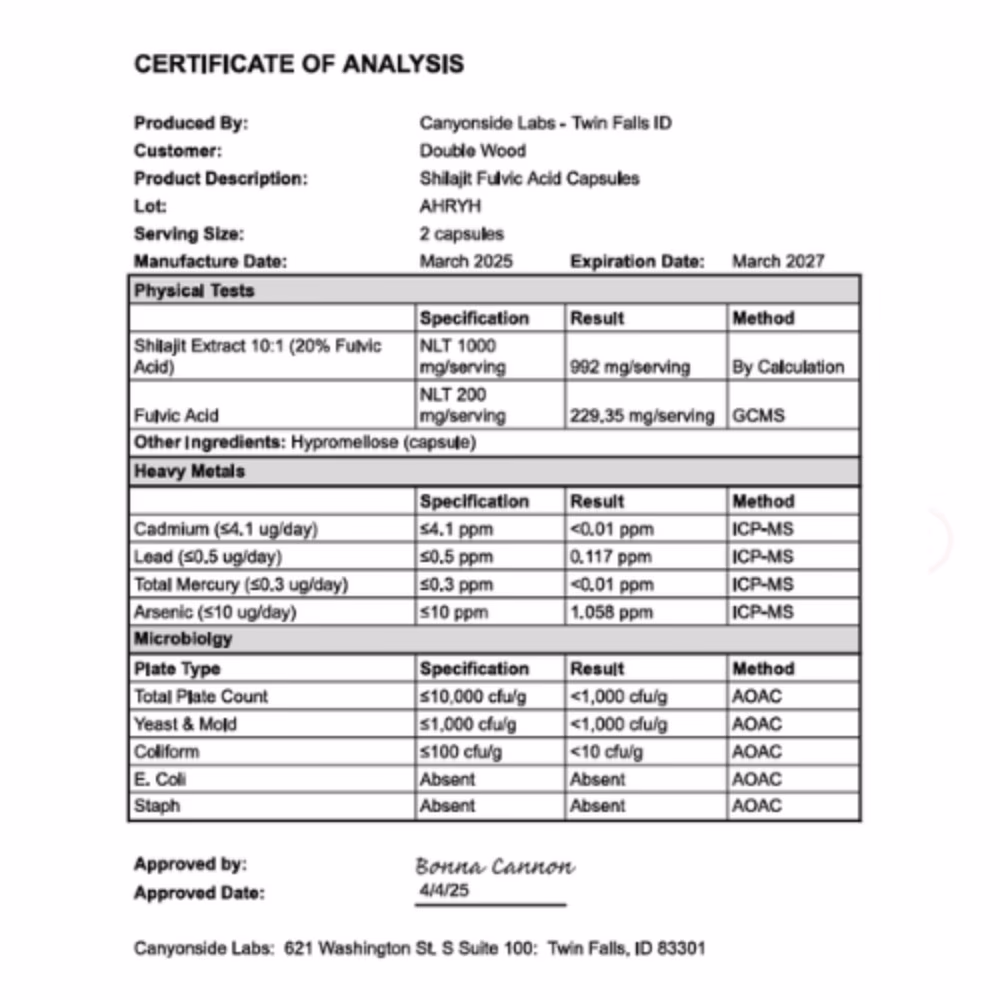 CERTIFICATE OF ANALYSIS

Produced By: Canyonside Labs - Twin Falls ID
Customer: Double Wood
Product Description: Shilajit Fulvic Acid Capsules
Lot: AHRYH
Serving Size: 2 capsules
Manufacture Date: March 2025 Expiration Date: March 2027

| Physical Tests | | | |
|---|---|---|---|
| | Specification | Result | Method |
| Shilajit Extract 10:1 (20% Fulvic Acid) | NLT 1000 mg/serving | 992 mg/serving | By Calculation |
| Fulvic Acid | NLT 200 mg/serving | 229.35 mg/serving | GCMS |
| Other Ingredients: Hypromellose (capsule) | | | |
| Heavy Metals | | | |
| | Specification | Result | Method |
| Cadmium (≤4.1 ug/day) | ≤4.1 ppm | <0.01 ppm | ICP-MS |
| Lead (≤0.5 ug/day) | ≤0.5 ppm | 0.117 ppm | ICP-MS |
| Total Mercury (≤0.3 ug/day) | ≤0.3 ppm | <0.01 ppm | ICP-MS |
| Arsenic (≤10 ug/day) | ≤10 ppm | 1.058 ppm | ICP-MS |
| Microbiolgy | | | |
| Plate Type | Specification | Result | Method |
| Total Plate Count | ≤10,000 cfu/g | <1,000 cfu/g | AOAC |
| Yeast & Mold | ≤1,000 cfu/g | <1,000 cfu/g | AOAC |
| Coliform | ≤100 cfu/g | <10 cfu/g | AOAC |
| E. Coli | Absent | Absent | AOAC |
| Staph | Absent | Absent | AOAC |

Approved by: Bonna Cannon
Approved Date: 4/4/25

Canyonside Labs: 621 Washington St. S Suite 100: Twin Falls, ID 83301